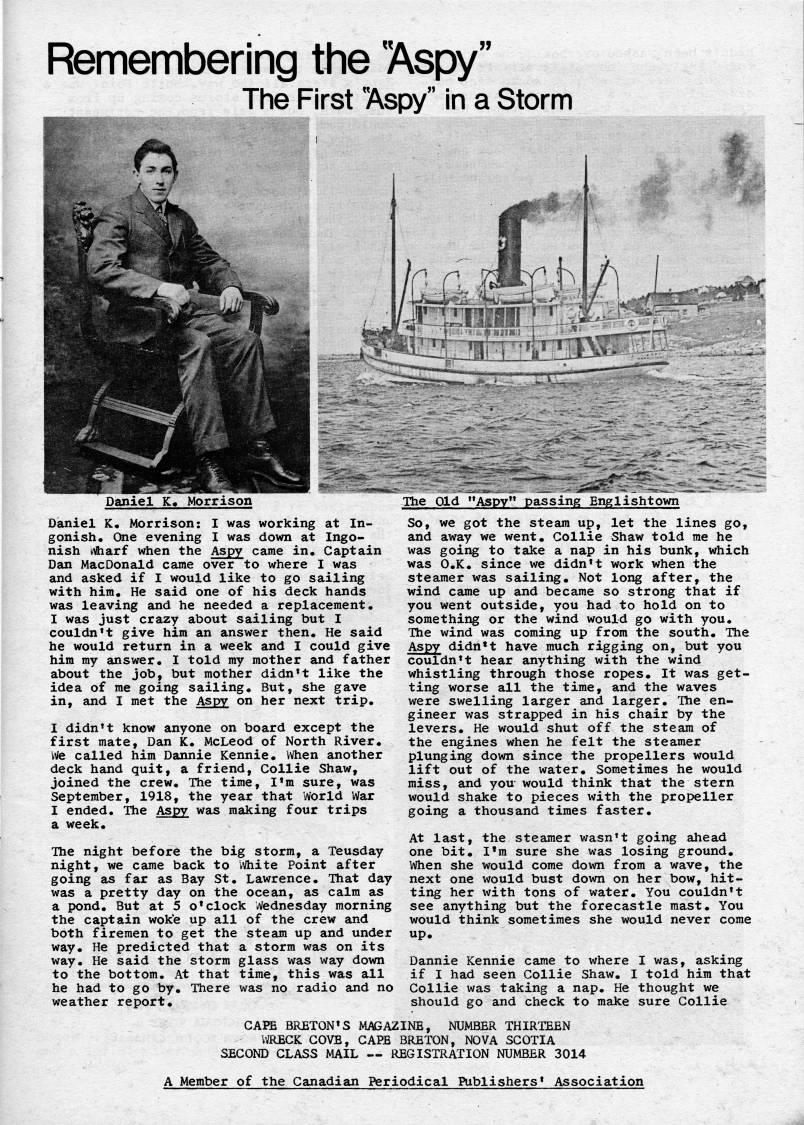 Remembering the "Aspy"
The First "Aspy" in a Storm

Daniel K. Morrison

The Old "Aspy" passing Englishtown

Daniel K. Morrison: I was working at Ingonish. One evening I was down at Ingonish Wharf when the Aspy came in. Captain Dan MacDonald came over to where I was and asked if I would like to go sailing with him. He said one of his deck hands was leaving and he needed a replacement. I was just crazy about sailing but I couldn't give him an answer then. He said he would return in a week and I could give him my answer. I told my mother and father about the job, but mother didn't like the idea of me going sailing. But, she gave in, and I met the Aspy on her next trip.

I didn't know anyone on board except the first mate, Dan K. McLeod of North River. We called him Dannie Kennie. When another deck hand quit, a friend, Collie Shaw, joined the crew. The time, I'm sure, was September, 1918, the year that World War I ended. The Aspy was making four trips a week.

The night before the big storm, a Teusday night, we came back to White Point after going as far as Bay St. Lawrence. That day was a pretty day on the ocean, as calm as a pond. But at 5 o'clock Wednesday morning the captain woke up all of the crew and both firemen to get the steam up and under way. He predicted that a storm was on its way. He said the storm glass was way down to the bottom. At that time, this was all he had to go by. There was no radio and no weather report.

So, we got the steam up, let the lines go, and away we went. Collie Shaw told me he was going to take a nap in his bunk, which was O.K. since we didn't work when the steamer was sailing. Not long after, the wind came up and became so strong that if you went outside, you had to hold on to something or the wind would go with you. The wind was coming up from the south. The Aspy didn't have much rigging on, but you couldn't hear anything with the wind whistling through those ropes. It was getting worse all the time, and the waves were swelling larger and larger. The engineer was strapped in his chair by the levers. He would shut off the steam of the engines when he felt the steamer plunging down since the propellers would lift out of the water. Sometimes he would miss, and you would think that the stern would shake to pieces with the propeller going a thousand times faster.

At last, the steamer wasn't going ahead one bit. I'm sure she was losing ground. When she would come down from a wave, the next one would bust down on her bow, hitting her with tons of water. You couldn't see anything but the forecastle mast. You would think sometimes she would never come up.

Dannie Kennie came to where I was, asking if I had seen Collie Shaw. I told him that Collie was taking a nap. He thought we should go and check to make sure Collie

CAPE BRETON'S MAGAZINE, NUMBER THIRTEEN
WRECK COVE, CAPE BRETON, NOVA SCOTIA
SECOND CLASS MAIL -- REGISTRATION NUMBER 3014

A Member of the Canadian Periodical Publishers' Association